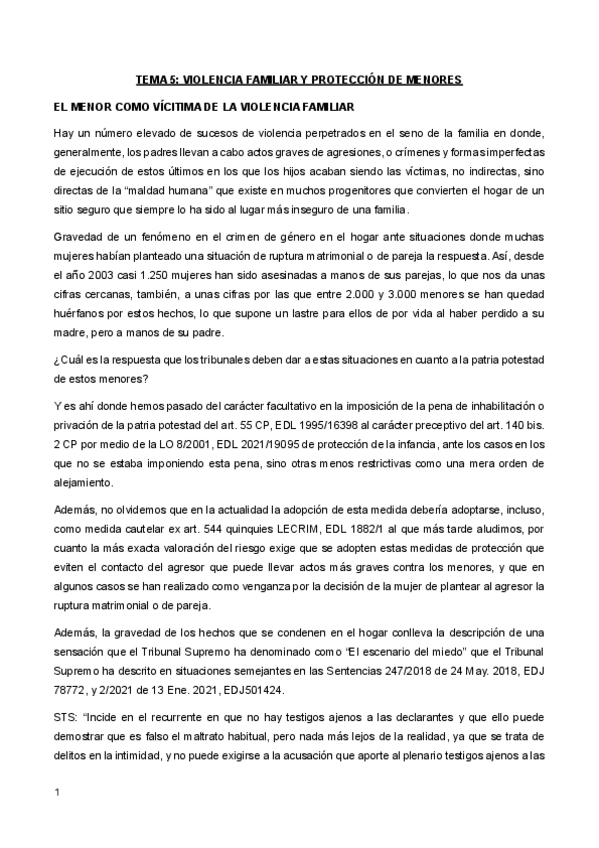 TEMA 5: VIOLENCIA FAMILIAR Y PROTECCIÓN DE MENORES

EL MENOR COMO VÍCITIMA DE LA VIOLENCIA FAMILIAR

Hay un número elevado de sucesos de violencia perpetrados en el seno de la familia en donde, generalmente, los padres llevan a cabo actos graves de agresiones, o crímenes y formas imperfectas de ejecución de estos últimos en los que los hijos acaban siendo las víctimas, no indirectas, sino directas de la "maldad humana" que existe en muchos progenitores que convierten el hogar de un sitio seguro que siempre lo ha sido al lugar más inseguro de una familia.

Gravedad de un fenómeno en el crimen de género en el hogar ante situaciones donde muchas mujeres habían planteado una situación de ruptura matrimonial o de pareja la respuesta. Así, desde el año 2003 casi 1.250 mujeres han sido asesinadas a manos de sus parejas, lo que nos da unas cifras cercanas, también, a unas cifras por las que entre 2.000 y 3.000 menores se han quedad huérfanos por estos hechos, lo que supone un lastre para ellos de por vida al haber perdido a su madre, pero a manos de su padre.

¿Cuál es la respuesta que los tribunales deben dar a estas situaciones en cuanto a la patria potestad de estos menores?

Y es ahí donde hemos pasado del carácter facultativo en la imposición de la pena de inhabilitación o privación de la patria potestad del art. 55 CP, EDL 1995/16398 al carácter preceptivo del art. 140 bis. 2 CP por medio de la LO 8/2001, EDL 2021/19095 de protección de la infancia, ante los casos en los que no se estaba imponiendo esta pena, sino otras menos restrictivas como una mera orden de alejamiento.

Además, no olvidemos que en la actualidad la adopción de esta medida debería adoptarse, incluso, como medida cautelar ex art. 544 quinquies LECRIM, EDL 1882/1 al que más tarde aludimos, por cuanto la más exacta valoración del riesgo exige que se adopten estas medidas de protección que eviten el contacto del agresor que puede llevar actos más graves contra los menores, y que en algunos casos se han realizado como venganza por la decisión de la mujer de plantear al agresor la ruptura matrimonial o de pareja.

Además, la gravedad de los hechos que se condenen en el hogar conlleva la descripción de una sensación que el Tribunal Supremo ha denominado como "El escenario del miedo" que el Tribunal Supremo ha descrito en situaciones semejantes en las Sentencias 247/2018 de 24 May. 2018, EDJ 78772, y 2/2021 de 13 Ene. 2021, EDJ501424.

STS: "Incide en el recurrente en que no hay testigos ajenos a las declarantes y que ello puede demostrar que es falso el maltrato habitual, pero nada más lejos de la realidad, ya que se trata de delitos en la intimidad, y no puede exigirse a la acusación que aporte al plenario testigos ajenos a las

1